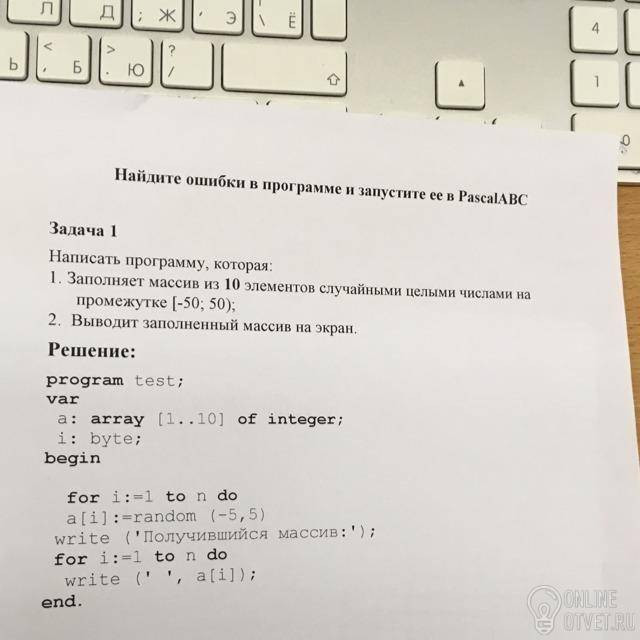 Л Д ; Ж ' Э \ Ё 4
Ь < , Б > . Ю ? / 1
0

Найдите ошибки в программе и запустите ее в PascalABC

Задача 1

Написать программу, которая:
1. Заполняет массив из 10 элементов случайными целыми числами на промежутке [-50; 50);
2. Выводит заполненный массив на экран.

Решение:

program test;
var
a: array [1..10] of integer;
i: byte;
begin

for i:=1 to n do
a[i]:=random (-5,5)
write ('Получившийся массив:');
for i:=1 to n do
write (' ', a[i]);
end.

ONLINE
OTVET.RU